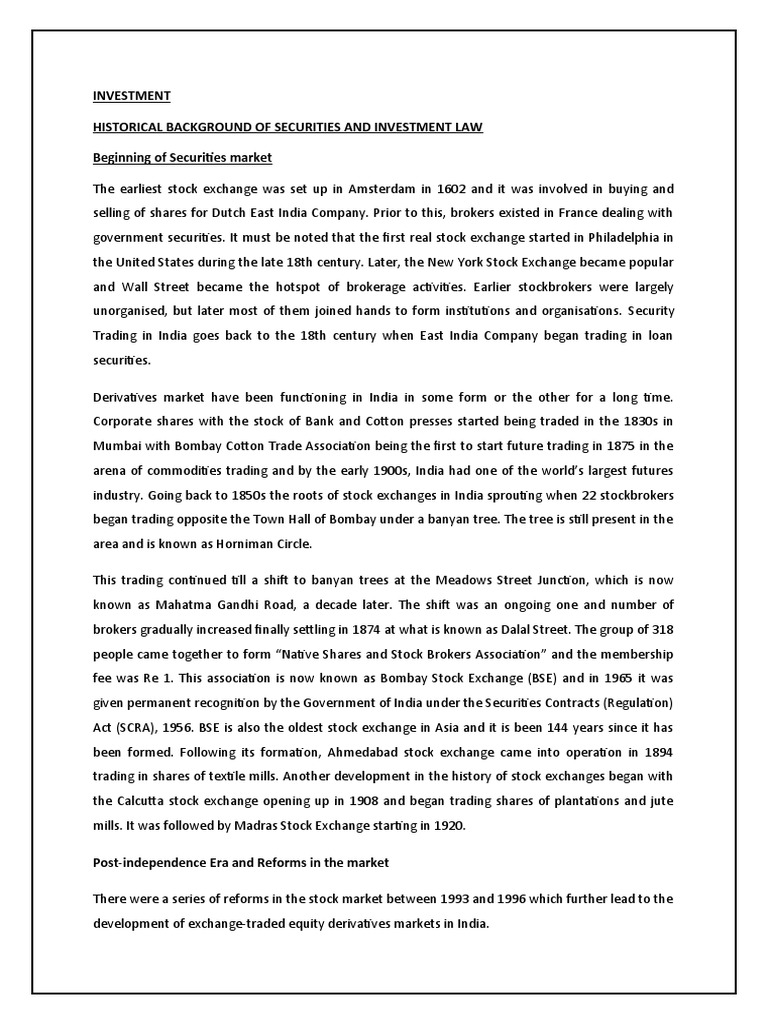 INVESTMENT

HISTORICAL BACKGROUND OF SECURITIES AND INVESTMENT LAW

Beginning of Securities market

The earliest stock exchange was set up in Amsterdam in 1602 and it was involved in buying and selling of shares for Dutch East India Company. Prior to this, brokers existed in France dealing with government securities. It must be noted that the first real stock exchange started in Philadelphia in the United States during the late 18th century. Later, the New York Stock Exchange became popular and Wall Street became the hotspot of brokerage activities. Earlier stockbrokers were largely unorganised, but later most of them joined hands to form institutions and organisations. Security Trading in India goes back to the 18th century when East India Company began trading in loan securities.

Derivatives market have been functioning in India in some form or the other for a long time. Corporate shares with the stock of Bank and Cotton presses started being traded in the 1830s in Mumbai with Bombay Cotton Trade Association being the first to start future trading in 1875 in the arena of commodities trading and by the early 1900s, India had one of the world's largest futures industry. Going back to 1850s the roots of stock exchanges in India sprouting when 22 stockbrokers began trading opposite the Town Hall of Bombay under a banyan tree. The tree is still present in the area and is known as Horniman Circle.

This trading continued till a shift to banyan trees at the Meadows Street Junction, which is now known as Mahatma Gandhi Road, a decade later. The shift was an ongoing one and number of brokers gradually increased finally settling in 1874 at what is known as Dalal Street. The group of 318 people came together to form "Native Shares and Stock Brokers Association" and the membership fee was Re 1. This association is now known as Bombay Stock Exchange (BSE) and in 1965 it was given permanent recognition by the Government of India under the Securities Contracts (Regulation) Act (SCRA), 1956. BSE is also the oldest stock exchange in Asia and it is been 144 years since it has been formed. Following its formation, Ahmedabad stock exchange came into operation in 1894 trading in shares of textile mills. Another development in the history of stock exchanges began with the Calcutta stock exchange opening up in 1908 and began trading shares of plantations and jute mills. It was followed by Madras Stock Exchange starting in 1920.

Post-independence Era and Reforms in the market

There were a series of reforms in the stock market between 1993 and 1996 which further lead to the development of exchange-traded equity derivatives markets in India.